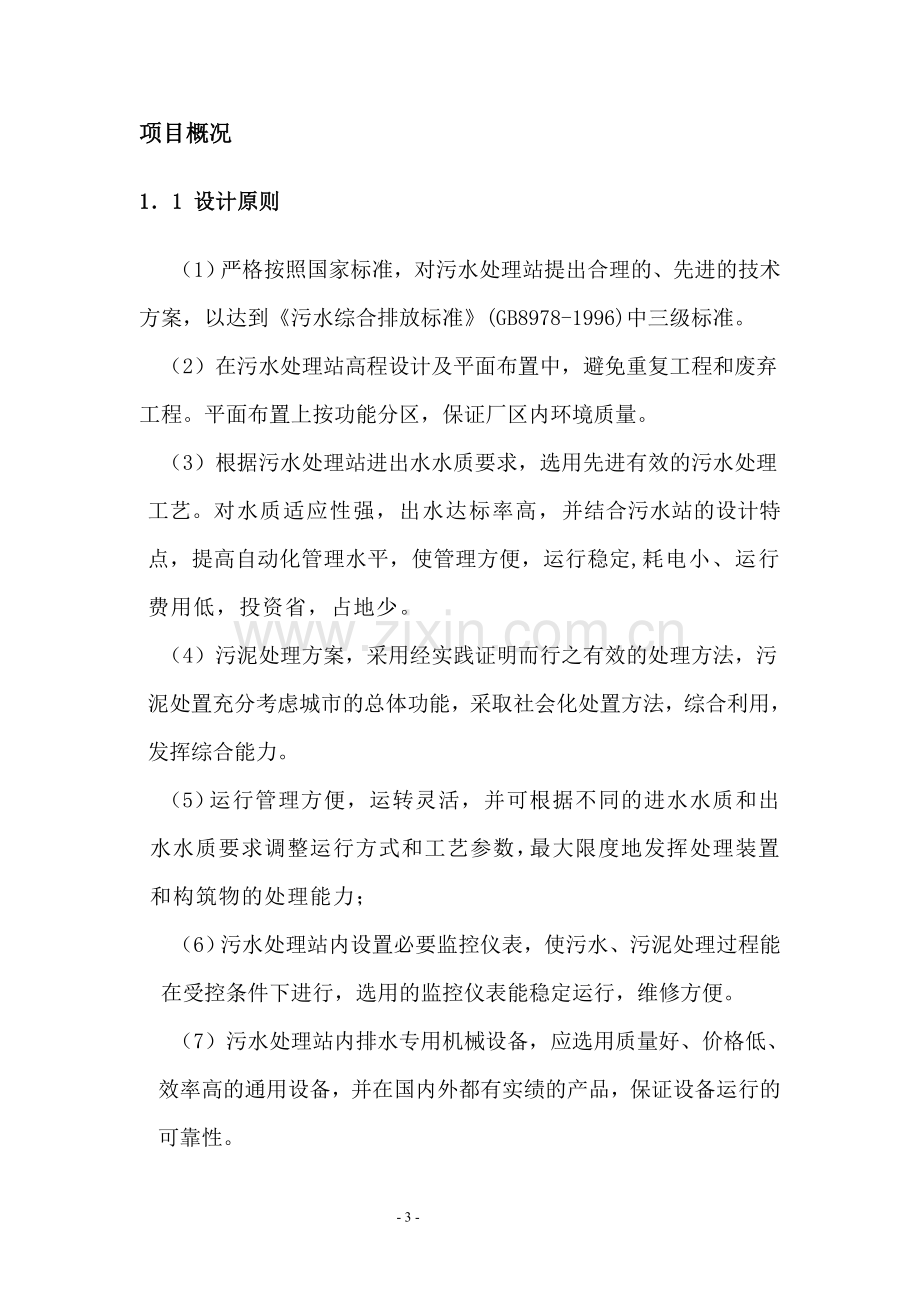 项目概况

1．1 设计原则

（1）严格按照国家标准，对污水处理站提出合理的、先进的技术方案，以达到《污水综合排放标准》(GB8978-1996)中三级标准。

（2）在污水处理站高程设计及平面布置中，避免重复工程和废弃工程。平面布置上按功能分区，保证厂区内环境质量。

（3）根据污水处理站进出水水质要求，选用先进有效的污水处理工艺。对水质适应性强，出水达标率高，并结合污水站的设计特点，提高自动化管理水平，使管理方便，运行稳定,耗电小、运行费用低，投资省，占地少。

www.zixin.com.cn

（4）污泥处理方案，采用经实践证明而行之有效的处理方法，污泥处置充分考虑城市的总体功能，采取社会化处置方法，综合利用，发挥综合能力。

（5）运行管理方便，运转灵活，并可根据不同的进水水质和出水水质要求调整运行方式和工艺参数，最大限度地发挥处理装置和构筑物的处理能力；

（6）污水处理站内设置必要监控仪表，使污水、污泥处理过程能在受控条件下进行，选用的监控仪表能稳定运行，维修方便。

（7）污水处理站内排水专用机械设备，应选用质量好、价格低、效率高的通用设备，并在国内外都有实绩的产品，保证设备运行的可靠性。

- 3 -